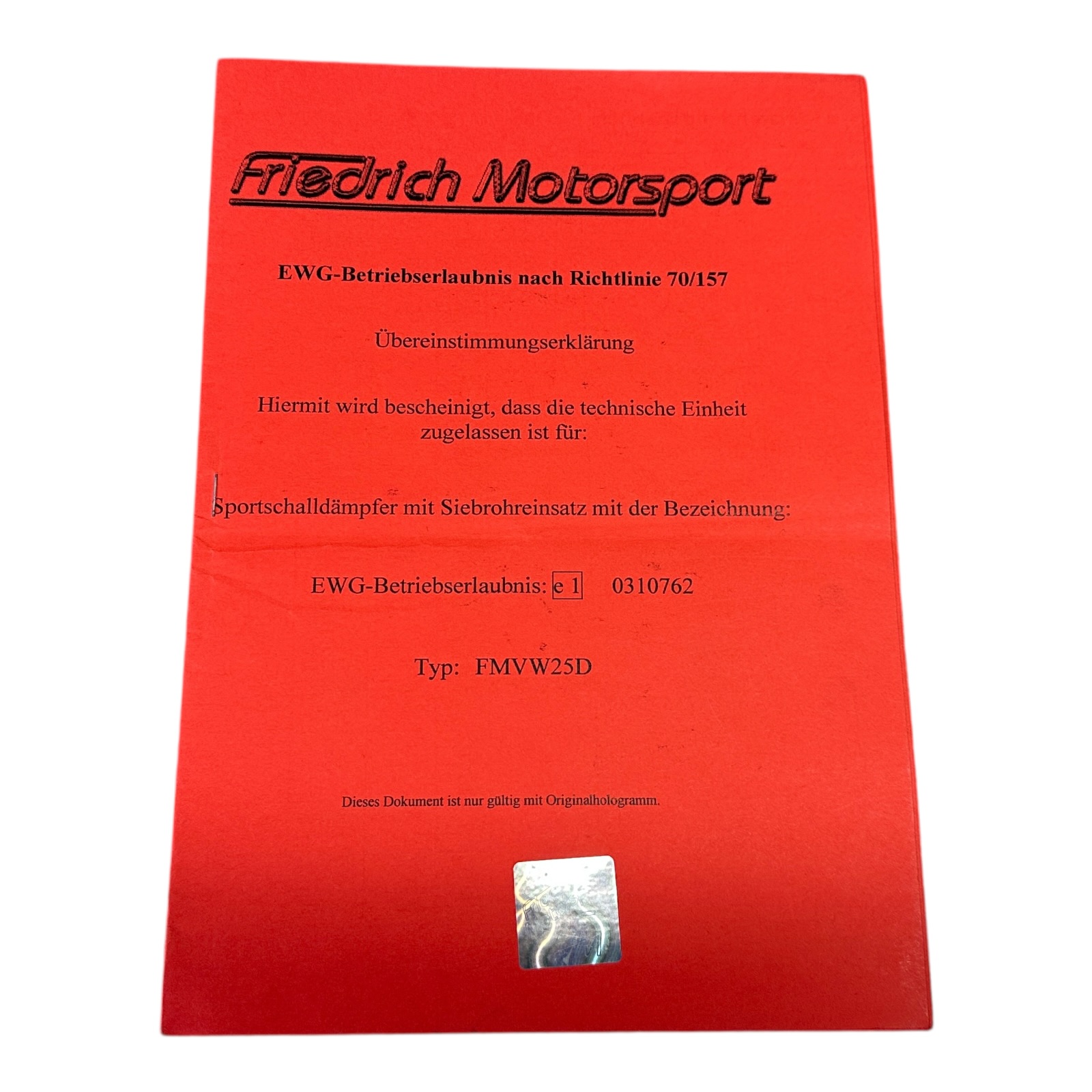 Friedrich Motorsport

EWG-Betriebserlaubnis nach Richtlinie 70/157

Übereinstimmungserklärung

Hiermit wird bescheinigt, dass die technische Einheit zugelassen ist für:

Sportschalldämpfer mit Siebrohreinsatz mit der Bezeichnung:

EWG-Betriebserlaubnis: e 1 0310762

Typ: FMVW25D

Dieses Dokument ist nur gültig mit Originalhologramm.